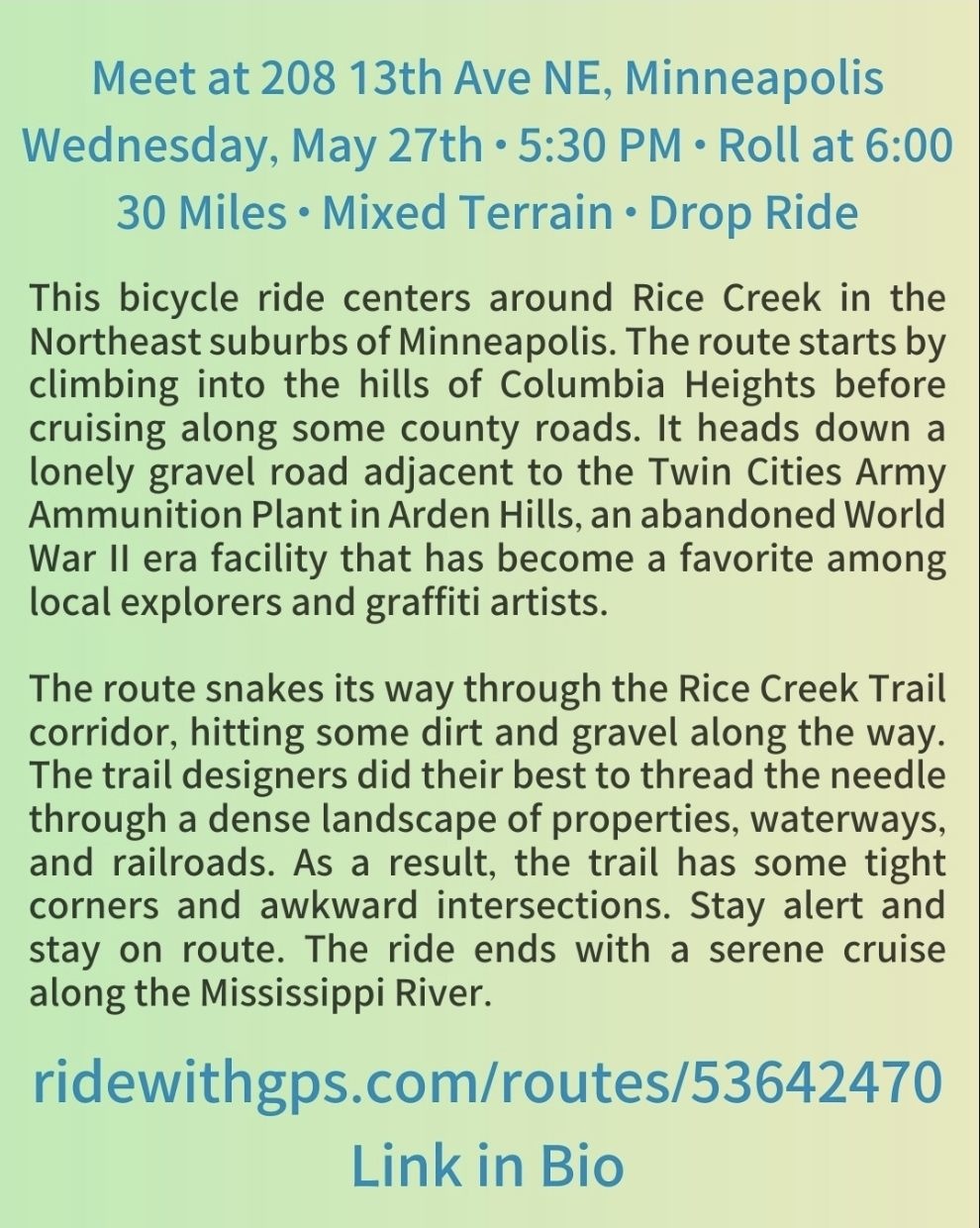 Meet at 208 13th Ave NE, Minneapolis
Wednesday, May 27th • 5:30 PM • Roll at 6:00
30 Miles • Mixed Terrain • Drop Ride

This bicycle ride centers around Rice Creek in the Northeast suburbs of Minneapolis. The route starts by climbing into the hills of Columbia Heights before cruising along some county roads. It heads down a lonely gravel road adjacent to the Twin Cities Army Ammunition Plant in Arden Hills, an abandoned World War II era facility that has become a favorite among local explorers and graffiti artists.

The route snakes its way through the Rice Creek Trail corridor, hitting some dirt and gravel along the way. The trail designers did their best to thread the needle through a dense landscape of properties, waterways, and railroads. As a result, the trail has some tight corners and awkward intersections. Stay alert and stay on route. The ride ends with a serene cruise along the Mississippi River.

ridewithgps.com/routes/53642470
Link in Bio